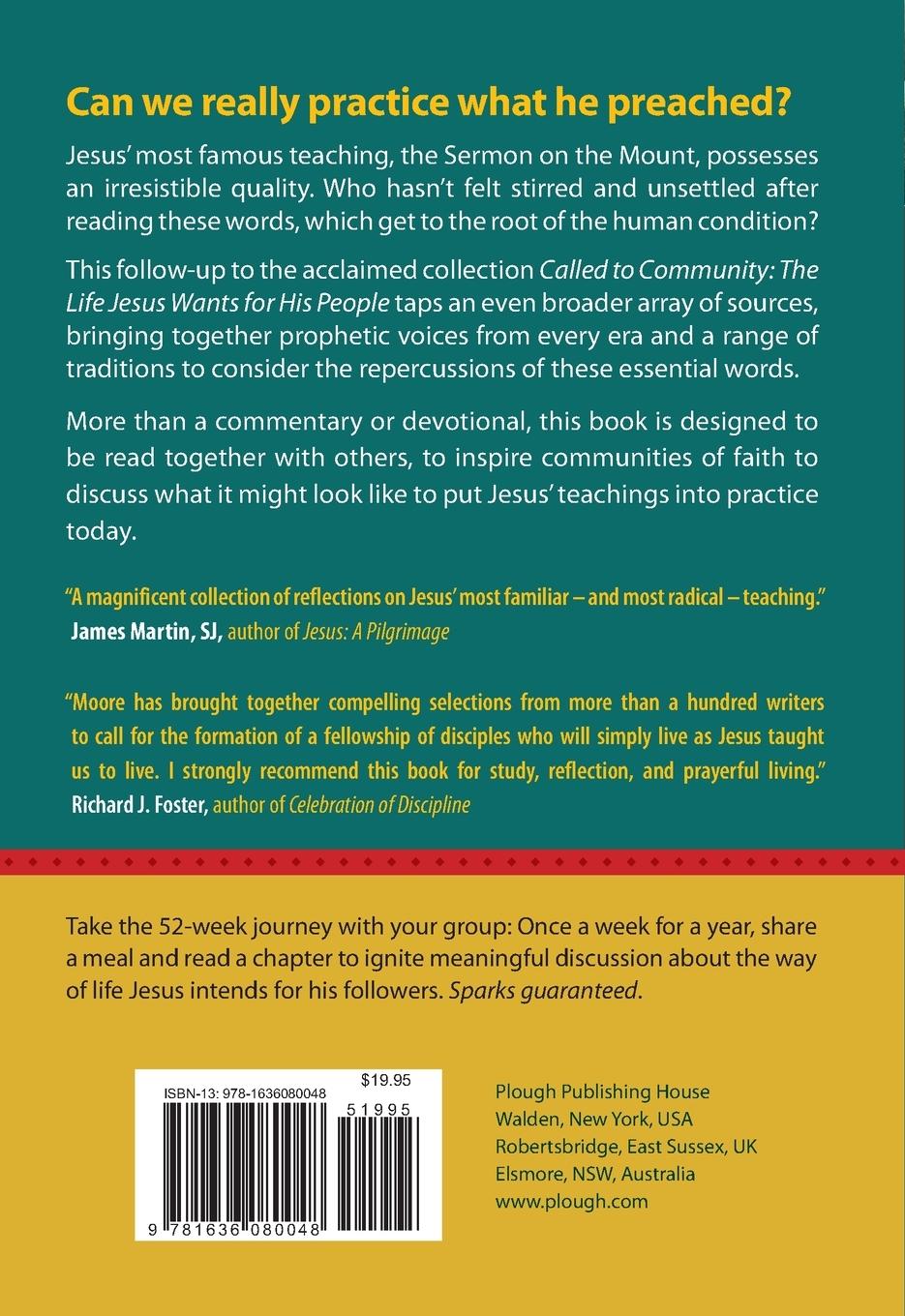 Can we really practice what he preached?

Jesus' most famous teaching, the Sermon on the Mount, possesses an irresistible quality. Who hasn't felt stirred and unsettled after reading these words, which get to the root of the human condition?

This follow-up to the acclaimed collection Called to Community: The Life Jesus Wants for His People taps an even broader array of sources, bringing together prophetic voices from every era and a range of traditions to consider the repercussions of these essential words.

More than a commentary or devotional, this book is designed to be read together with others, to inspire communities of faith to discuss what it might look like to put Jesus' teachings into practice today.

"A magnificent collection of reflections on Jesus' most familiar – and most radical – teaching."
James Martin, SJ, author of Jesus: A Pilgrimage

"Moore has brought together compelling selections from more than a hundred writers to call for the formation of a fellowship of disciples who will simply live as Jesus taught us to live. I strongly recommend this book for study, reflection, and prayerful living."
Richard J. Foster, author of Celebration of Discipline

Take the 52-week journey with your group: Once a week for a year, share a meal and read a chapter to ignite meaningful discussion about the way of life Jesus intends for his followers. Sparks guaranteed.

ISBN-13: 978-1636080048
$19.95
51995
9 781636 080048

Plough Publishing House
Walden, New York, USA
Robertsbridge, East Sussex, UK
Elsmore, NSW, Australia
www.plough.com